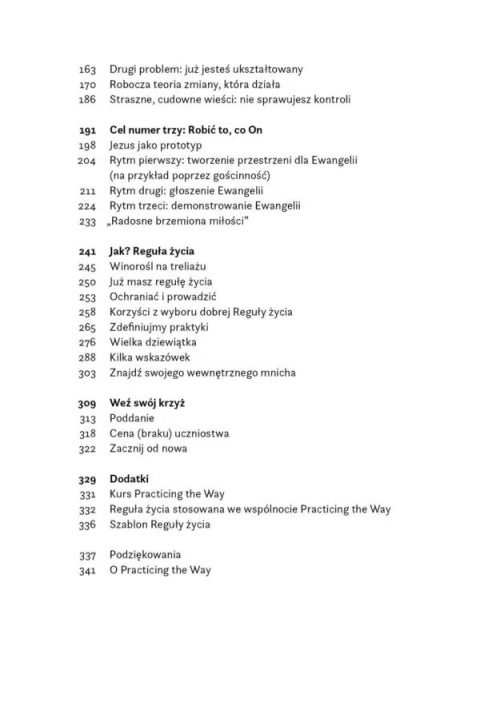 163 Drugi problem: już jesteś ukształtowany
170 Robocza teoria zmiany, która działa
186 Straszne, cudowne wieści: nie sprawujesz kontroli

191 Cel numer trzy: Robić to, co On
198 Jezus jako prototyp
204 Rytm pierwszy: tworzenie przestrzeni dla Ewangelii (na przykład poprzez gościnność)
211 Rytm drugi: głoszenie Ewangelii
224 Rytm trzeci: demonstrowanie Ewangelii
233 „Radosne brzemiona miłości"

241 Jak? Reguła życia
245 Winorośl na treliażu
250 Już masz regułę życia
253 Ochraniać i prowadzić
258 Korzyści z wyboru dobrej Reguły życia
265 Zdefiniujmy praktyki
276 Wielka dziewiątka
288 Kilka wskazówek
303 Znajdź swojego wewnętrznego mnicha

309 Weź swój krzyż
313 Poddanie
318 Cena (braku) uczniostwa
322 Zacznij od nowa

329 Dodatki
331 Kurs Practicing the Way
332 Reguła życia stosowana we wspólnocie Practicing the Way
336 Szablon Reguły życia

337 Podziękowania
341 O Practicing the Way